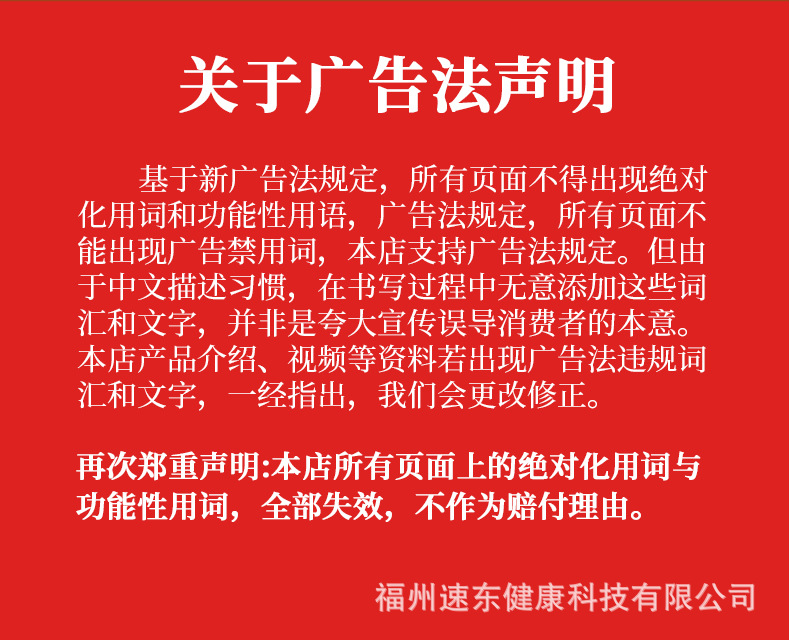 关于广告法声明

基于新广告法规定，所有页面不得出现绝对化用词和功能性用语，广告法规定，所有页面不能出现广告禁用词，本店支持广告法规定。但由于中文描述习惯，在书写过程中无意添加这些词汇和文字，并非是夸大宣传误导消费者的本意。本店产品介绍、视频等资料若出现广告法违规词汇和文字，一经指出，我们会更改修正。

再次郑重声明:本店所有页面上的绝对化用词与功能性用词，全部失效，不作为赔付理由。

福州速东健康科技有限公司